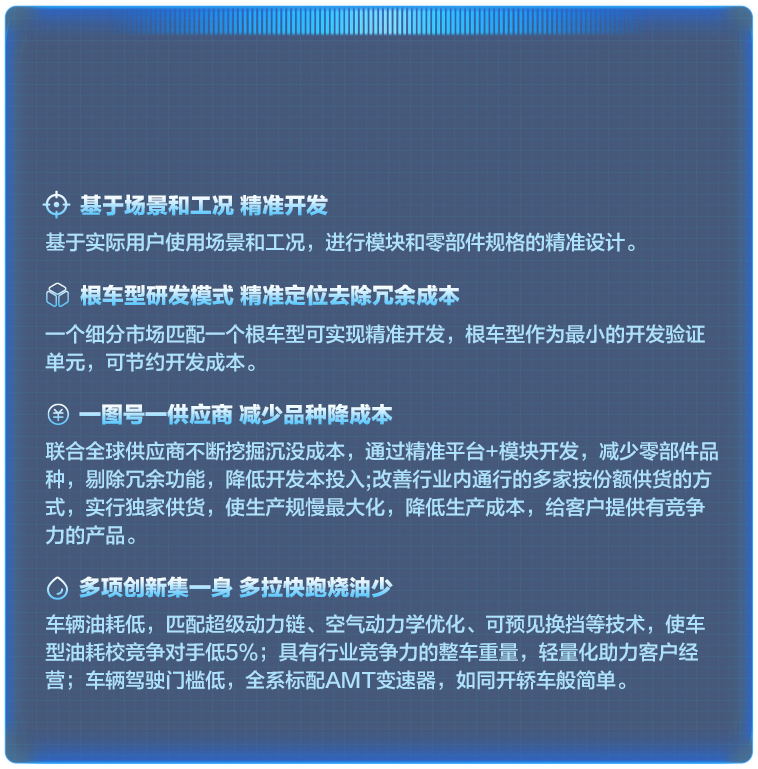 基于场景和工况 精准开发

基于实际用户使用场景和工况，进行模块和零部件规格的精准设计。

根车型研发模式 精准定位去除冗余成本

一个细分市场匹配一个根车型可实现精准开发，根车型作为最小的开发验证单元，可节约开发成本。

一图号一供应商 减少品种降成本

联合全球供应商不断挖掘沉没成本，通过精准平台+模块开发，减少零部件品种，剔除冗余功能，降低开发本投入;改善行业内通行的多家按份额供货的方式，实行独家供货，使生产规慢最大化，降低生产成本，给客户提供有竞争力的产品。

多项创新集一身 多拉快跑烧油少

车辆油耗低，匹配超级动力链、空气动力学优化、可预见换挡等技术，使车型油耗校竞争对手低5%；具有行业竞争力的整车重量，轻量化助力客户经营；车辆驾驶门槛低，全系标配AMT变速器，如同开轿车般简单。